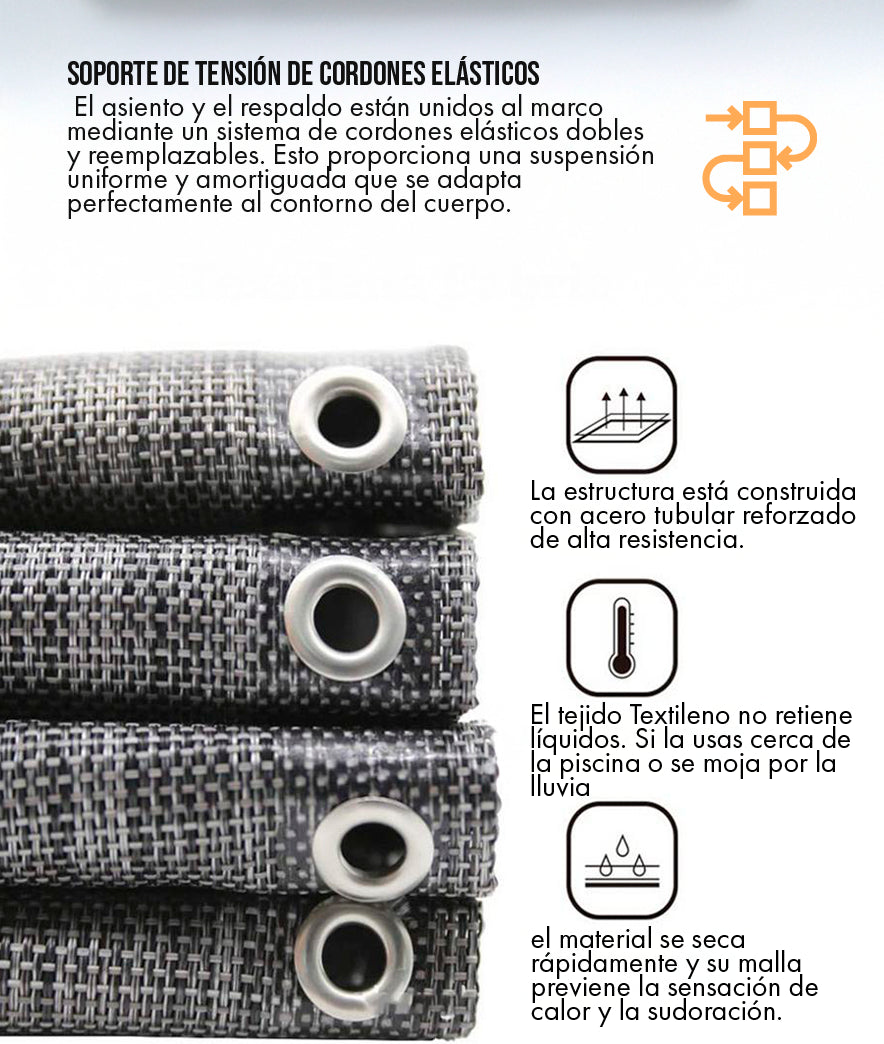 SOPORTE DE TENSIÓN DE CORDONES ELÁSTICOS

El asiento y el respaldo están unidos al marco mediante un sistema de cordones elásticos dobles y reemplazables. Esto proporciona una suspensión uniforme y amortiguada que se adapta perfectamente al contorno del cuerpo.

La estructura está construida con acero tubular reforzado de alta resistencia.

El tejido Textileno no retiene líquidos. Si la usas cerca de la piscina o se moja por la lluvia

el material se seca rápidamente y su malla previene la sensación de calor y la sudoración.